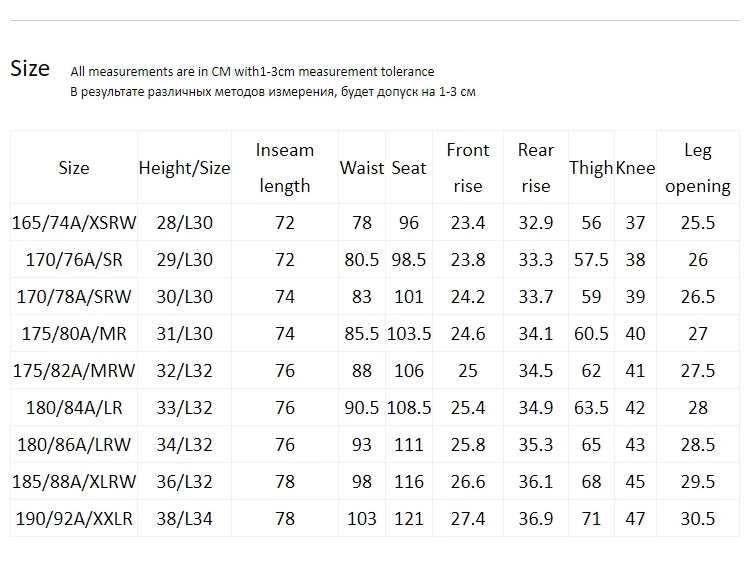 Size All measurements are in CM with1-3cm measurement tolerance
В результате различных методов измерения, будет допуск на 1-3 см

| Size | Height/Size | Inseam length | Waist | Seat | Front rise | Rear rise | Thigh | Knee | Leg opening |
|---|---|---|---|---|---|---|---|---|---|
| 165/74A/XSRW | 28/L30 | 72 | 78 | 96 | 23.4 | 32.9 | 56 | 37 | 25.5 |
| 170/76A/SR | 29/L30 | 72 | 80.5 | 98.5 | 23.8 | 33.3 | 57.5 | 38 | 26 |
| 170/78A/SRW | 30/L30 | 74 | 83 | 101 | 24.2 | 33.7 | 59 | 39 | 26.5 |
| 175/80A/MR | 31/L30 | 74 | 85.5 | 103.5 | 24.6 | 34.1 | 60.5 | 40 | 27 |
| 175/82A/MRW | 32/L32 | 76 | 88 | 106 | 25 | 34.5 | 62 | 41 | 27.5 |
| 180/84A/LR | 33/L32 | 76 | 90.5 | 108.5 | 25.4 | 34.9 | 63.5 | 42 | 28 |
| 180/86A/LRW | 34/L32 | 76 | 93 | 111 | 25.8 | 35.3 | 65 | 43 | 28.5 |
| 185/88A/XLRW | 36/L32 | 78 | 98 | 116 | 26.6 | 36.1 | 68 | 45 | 29.5 |
| 190/92A/XXLR | 38/L34 | 78 | 103 | 121 | 27.4 | 36.9 | 71 | 47 | 30.5 |